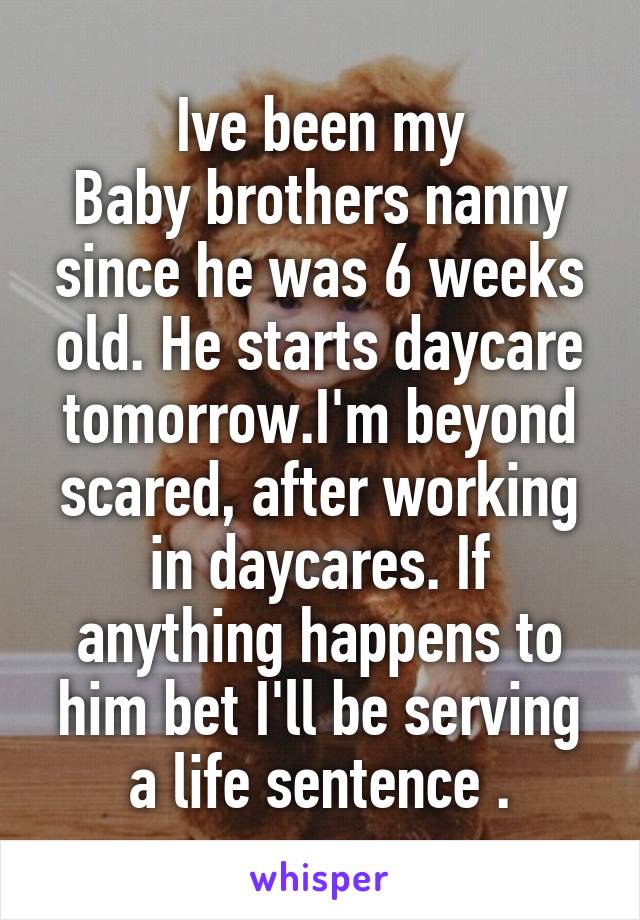 Ive been my
Baby brothers nanny since he was 6 weeks old. He starts daycare tomorrow.I'm beyond scared, after working in daycares. If anything happens to him bet I'll be serving a life sentence .

whisper